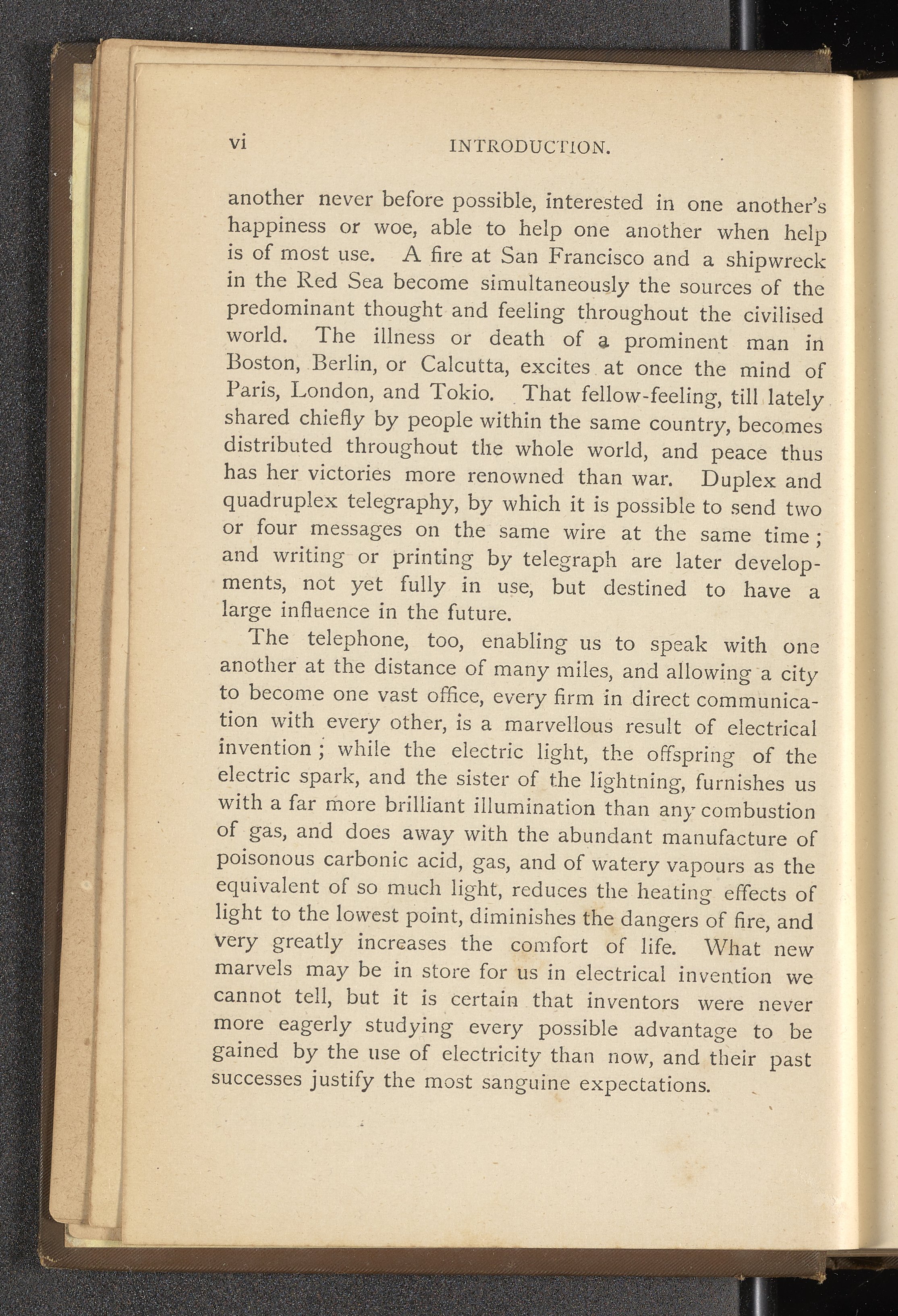 vi INTRODUCTION.

another never before possible, interested in one another's happiness or woe, able to help one another when help is of most use. A fire at San Francisco and a shipwreck in the Red Sea become simultaneously the sources of the predominant thought and feeling throughout the civilised world. The illness or death of a prominent man in Boston, Berlin, or Calcutta, excites at once the mind of Paris, London, and Tokio. That fellow-feeling, till lately shared chiefly by people within the same country, becomes distributed throughout the whole world, and peace thus has her victories more renowned than war. Duplex and quadruplex telegraphy, by which it is possible to send two or four messages on the same wire at the same time; and writing or printing by telegraph are later developments, not yet fully in use, but destined to have a large influence in the future.

The telephone, too, enabling us to speak with one another at the distance of many miles, and allowing a city to become one vast office, every firm in direct communication with every other, is a marvellous result of electrical invention; while the electric light, the offspring of the electric spark, and the sister of the lightning, furnishes us with a far more brilliant illumination than any combustion of gas, and does away with the abundant manufacture of poisonous carbonic acid, gas, and of watery vapours as the equivalent of so much light, reduces the heating effects of light to the lowest point, diminishes the dangers of fire, and very greatly increases the comfort of life. What new marvels may be in store for us in electrical invention we cannot tell, but it is certain that inventors were never more eagerly studying every possible advantage to be gained by the use of electricity than now, and their past successes justify the most sanguine expectations.